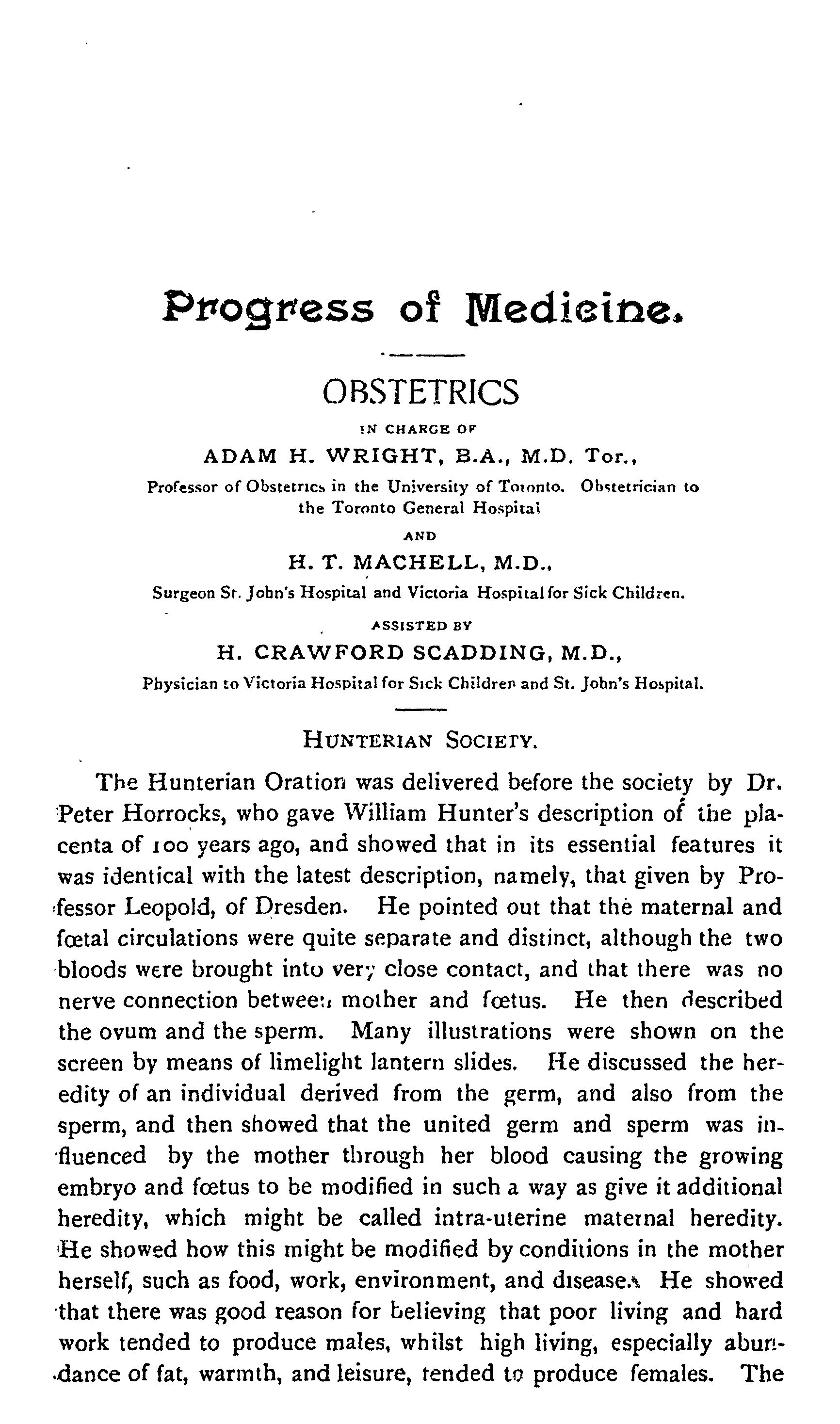 Progress of Medicine.

OBSTETRICS

IN CHARGE OF

ADAM H. WRIGHT, B.A., M.D. Tor.,

Professor of Obstetrics in the University of Toronto. Obstetrician to the Toronto General Hospital

AND

H. T. MACHELL, M.D.,

Surgeon St. John's Hospital and Victoria Hospital for Sick Children.

ASSISTED BY

H. CRAWFORD SCADDING, M.D.,

Physician to Victoria Hospital for Sick Children and St. John's Hospital.

HUNTERIAN SOCIETY.

The Hunterian Oration was delivered before the society by Dr. Peter Horrocks, who gave William Hunter's description of the placenta of 100 years ago, and showed that in its essential features it was identical with the latest description, namely, that given by Professor Leopold, of Dresden. He pointed out that the maternal and fœtal circulations were quite separate and distinct, although the two bloods were brought into very close contact, and that there was no nerve connection between mother and fœtus. He then described the ovum and the sperm. Many illustrations were shown on the screen by means of limelight lantern slides. He discussed the heredity of an individual derived from the germ, and also from the sperm, and then showed that the united germ and sperm was influenced by the mother through her blood causing the growing embryo and fœtus to be modified in such a way as give it additional heredity, which might be called intra-uterine maternal heredity. He showed how this might be modified by conditions in the mother herself, such as food, work, environment, and disease. He showed that there was good reason for believing that poor living and hard work tended to produce males, whilst high living, especially abundance of fat, warmth, and leisure, tended to produce females. The